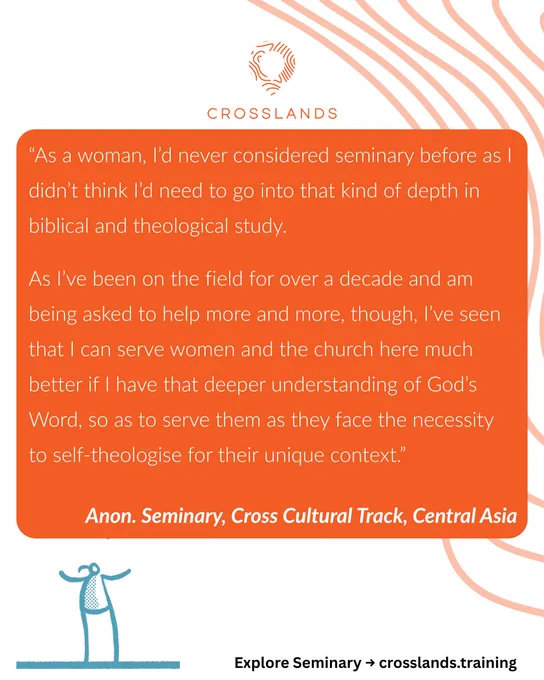 CROSSLANDS

"As a woman, I'd never considered seminary before as I didn't think I'd need to go into that kind of depth in biblical and theological study.

As I've been on the field for over a decade and am being asked to help more and more, though, I've seen that I can serve women and the church here much better if I have that deeper understanding of God's Word, so as to serve them as they face the necessity to self-theologise for their unique context."

Anon. Seminary, Cross Cultural Track, Central Asia

Explore Seminary → crosslands.training